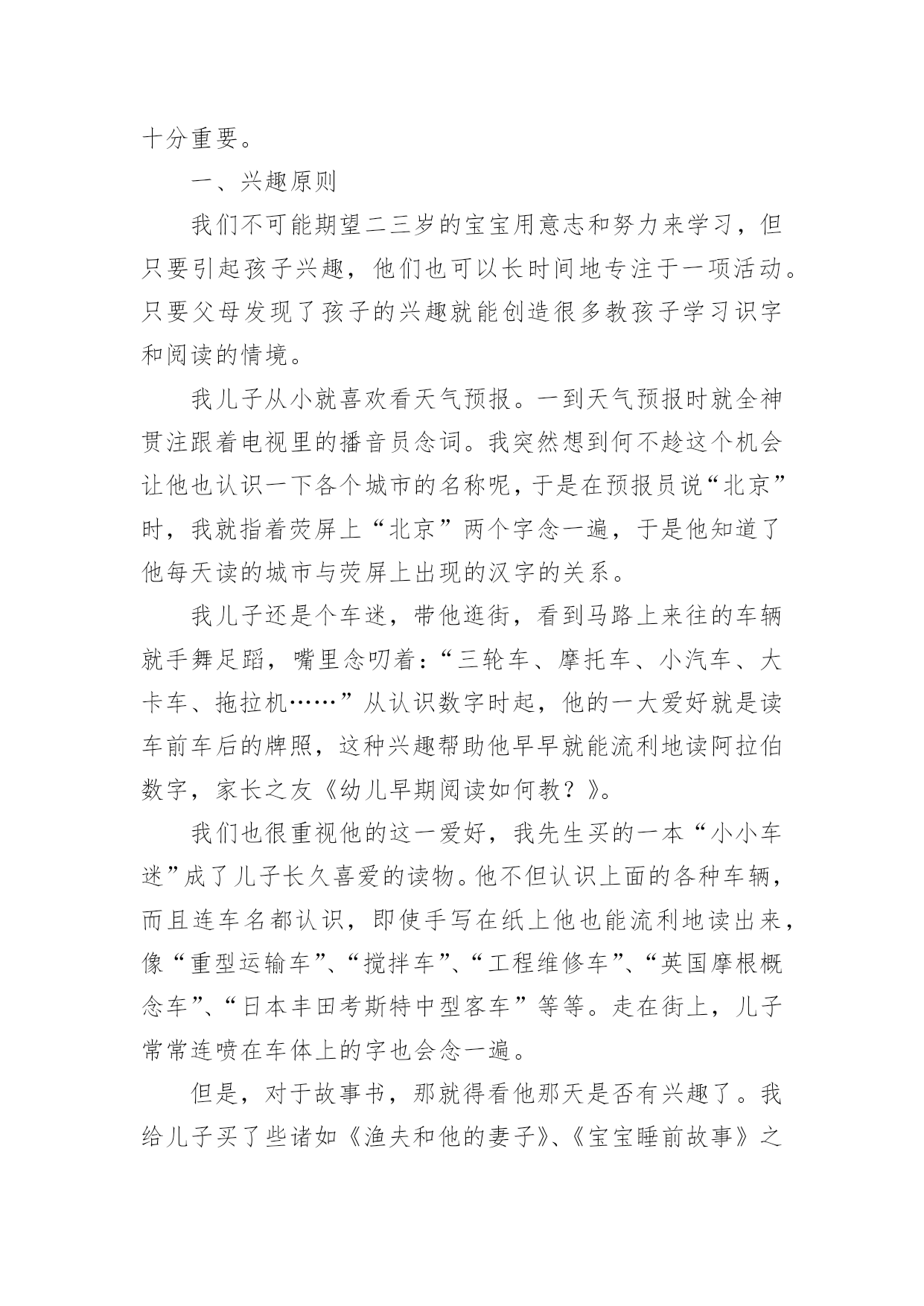 十分重要。

一、兴趣原则

我们不可能期望二三岁的宝宝用意志和努力来学习，但只要引起孩子兴趣，他们也可以长时间地专注于一项活动。只要父母发现了孩子的兴趣就能创造很多教孩子学习识字和阅读的情境。

我儿子从小就喜欢看天气预报。一到天气预报时就全神贯注跟着电视里的播音员念词。我突然想到何不趁这个机会让他也认识一下各个城市的名称呢，于是在预报员说“北京”时，我就指着荧屏上“北京”两个字念一遍，于是他知道了他每天读的城市与荧屏上出现的汉字的关系。

我儿子还是个车迷，带他逛街，看到马路上来往的车辆就手舞足蹈，嘴里念叨着：“三轮车、摩托车、小汽车、大卡车、拖拉机……”从认识数字时起，他的一大爱好就是读车前车后的牌照，这种兴趣帮助他早早就能流利地读阿拉伯数字，家长之友《幼儿早期阅读如何教？》。

我们也很重视他的这一爱好，我先生买的一本“小小车迷”成了儿子长久喜爱的读物。他不但认识上面的各种车辆，而且连车名都认识，即使手写在纸上他也能流利地读出来，像“重型运输车”、“搅拌车”、“工程维修车”、“英国摩根概念车”、“日本丰田考斯特中型客车”等等。走在街上，儿子常常连喷在车体上的字也会念一遍。

但是，对于故事书，那就得看他那天是否有兴趣了。我给儿子买了些诸如《渔夫和他的妻子》、《宝宝睡前故事》之